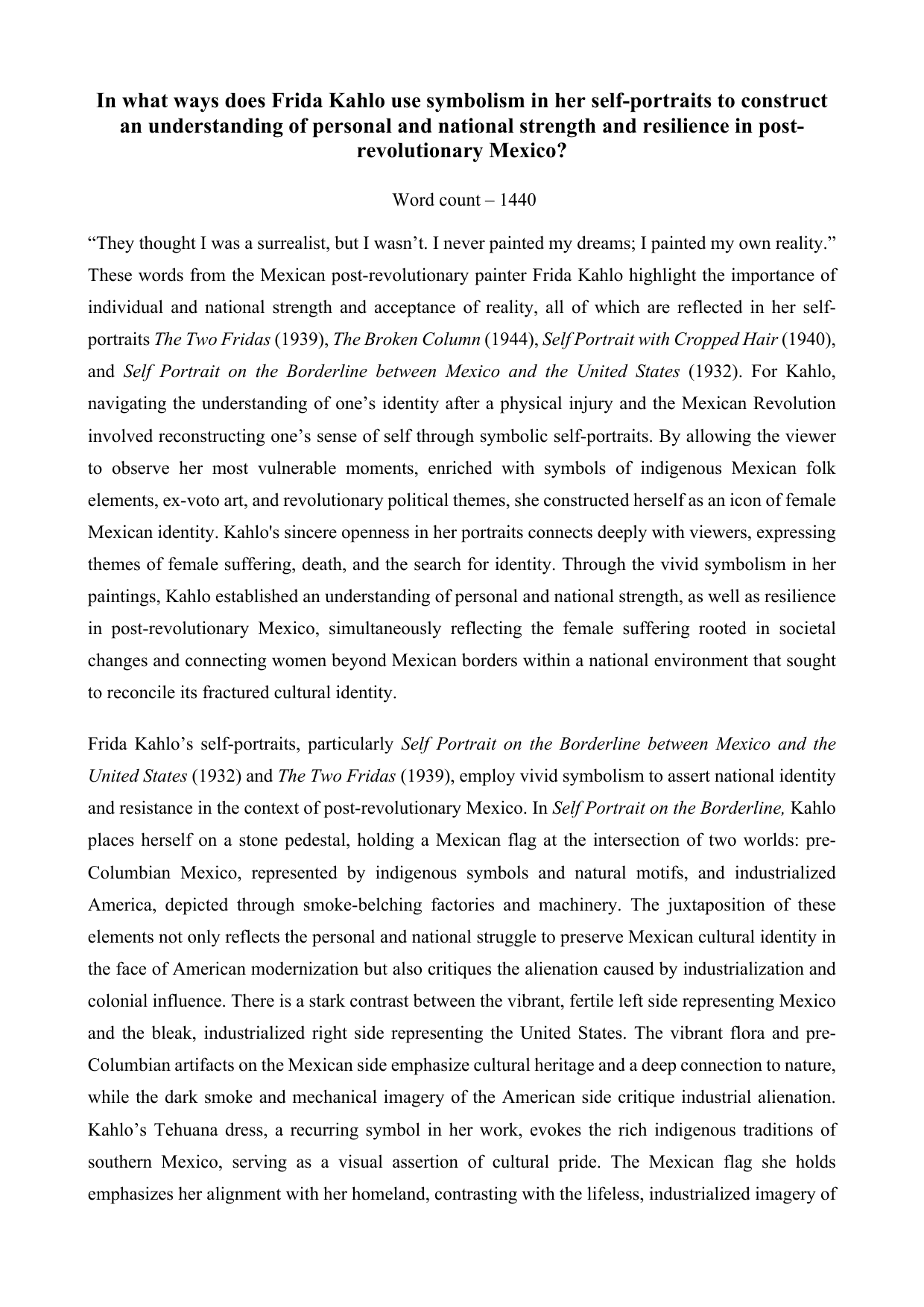 In what ways does Frida Kahlo use symbolism in her self-portraits to construct an understanding of personal and national strength and resilience in post-revolutionary Mexico?

Word count – 1440

“They thought I was a surrealist, but I wasn’t. I never painted my dreams; I painted my own reality.” These words from the Mexican post-revolutionary painter Frida Kahlo highlight the importance of individual and national strength and acceptance of reality, all of which are reflected in her self-portraits The Two Fridas (1939), The Broken Column (1944), Self Portrait with Cropped Hair (1940), and Self Portrait on the Borderline between Mexico and the United States (1932). For Kahlo, navigating the understanding of one’s identity after a physical injury and the Mexican Revolution involved reconstructing one’s sense of self through symbolic self-portraits. By allowing the viewer to observe her most vulnerable moments, enriched with symbols of indigenous Mexican folk elements, ex-voto art, and revolutionary political themes, she constructed herself as an icon of female Mexican identity. Kahlo's sincere openness in her portraits connects deeply with viewers, expressing themes of female suffering, death, and the search for identity. Through the vivid symbolism in her paintings, Kahlo established an understanding of personal and national strength, as well as resilience in post-revolutionary Mexico, simultaneously reflecting the female suffering rooted in societal changes and connecting women beyond Mexican borders within a national environment that sought to reconcile its fractured cultural identity.

Frida Kahlo’s self-portraits, particularly Self Portrait on the Borderline between Mexico and the United States (1932) and The Two Fridas (1939), employ vivid symbolism to assert national identity and resistance in the context of post-revolutionary Mexico. In Self Portrait on the Borderline, Kahlo places herself on a stone pedestal, holding a Mexican flag at the intersection of two worlds: pre-Columbian Mexico, represented by indigenous symbols and natural motifs, and industrialized America, depicted through smoke-belching factories and machinery. The juxtaposition of these elements not only reflects the personal and national struggle to preserve Mexican cultural identity in the face of American modernization but also critiques the alienation caused by industrialization and colonial influence. There is a stark contrast between the vibrant, fertile left side representing Mexico and the bleak, industrialized right side representing the United States. The vibrant flora and pre-Columbian artifacts on the Mexican side emphasize cultural heritage and a deep connection to nature, while the dark smoke and mechanical imagery of the American side critique industrial alienation. Kahlo’s Tehuana dress, a recurring symbol in her work, evokes the rich indigenous traditions of southern Mexico, serving as a visual assertion of cultural pride. The Mexican flag she holds emphasizes her alignment with her homeland, contrasting with the lifeless, industrialized imagery of